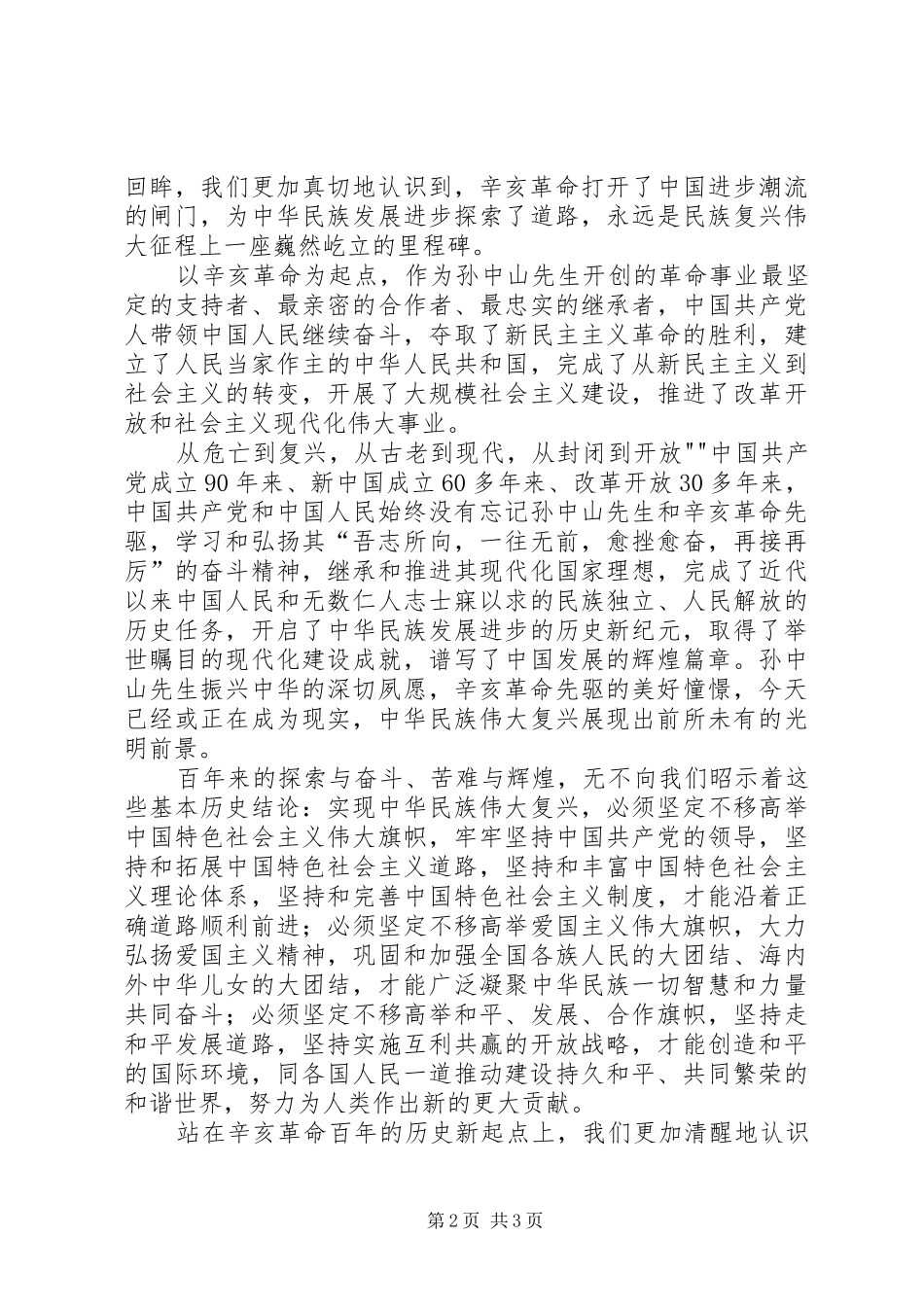 回眸，我们更加真切地认识到，辛亥革命打开了中国进步潮流的闸门，为中华民族发展进步探索了道路，永远是民族复兴伟大征程上一座巍然屹立的里程碑。

以辛亥革命为起点，作为孙中山先生开创的革命事业最坚定的支持者、最亲密的合作者、最忠实的继承者，中国共产党人带领中国人民继续奋斗，夺取了新民主主义革命的胜利，建立了人民当家作主的中华人民共和国，完成了从新民主主义到社会主义的转变，开展了大规模社会主义建设，推进了改革开放和社会主义现代化伟大事业。

从危亡到复兴，从古老到现代，从封闭到开放""中国共产党成立90年来、新中国成立60多年来、改革开放30多年来，中国共产党和中国人民始终没有忘记孙中山先生和辛亥革命先驱，学习和弘扬其“吾志所向，一往无前，愈挫愈奋，再接再厉”的奋斗精神，继承和推进其现代化国家理想，完成了近代以来中国人民和无数仁人志士寐以求的民族独立、人民解放的历史任务，开启了中华民族发展进步的历史新纪元，取得了举世瞩目的现代化建设成就，谱写了中国发展的辉煌篇章。孙中山先生振兴中华的深切夙愿，辛亥革命先驱的美好憧憬，今天已经或正在成为现实，中华民族伟大复兴展现出前所未有的光明前景。

百年来的探索与奋斗、苦难与辉煌，无不向我们昭示着这些基本历史结论：实现中华民族伟大复兴，必须坚定不移高举中国特色社会主义伟大旗帜，牢牢坚持中国共产党的领导，坚持和拓展中国特色社会主义道路，坚持和丰富中国特色社会主义理论体系，坚持和完善中国特色社会主义制度，才能沿着正确道路顺利前进；必须坚定不移高举爱国主义伟大旗帜，大力弘扬爱国主义精神，巩固和加强全国各族人民的大团结、海内外中华儿女的大团结，才能广泛凝聚中华民族一切智慧和力量共同奋斗；必须坚定不移高举和平、发展、合作旗帜，坚持走和平发展道路，坚持实施互利共赢的开放战略，才能创造和平的国际环境，同各国人民一道推动建设持久和平、共同繁荣的和谐世界，努力为人类作出新的更大贡献。

站在辛亥革命百年的历史新起点上，我们更加清醒地认识

第2页 共3页